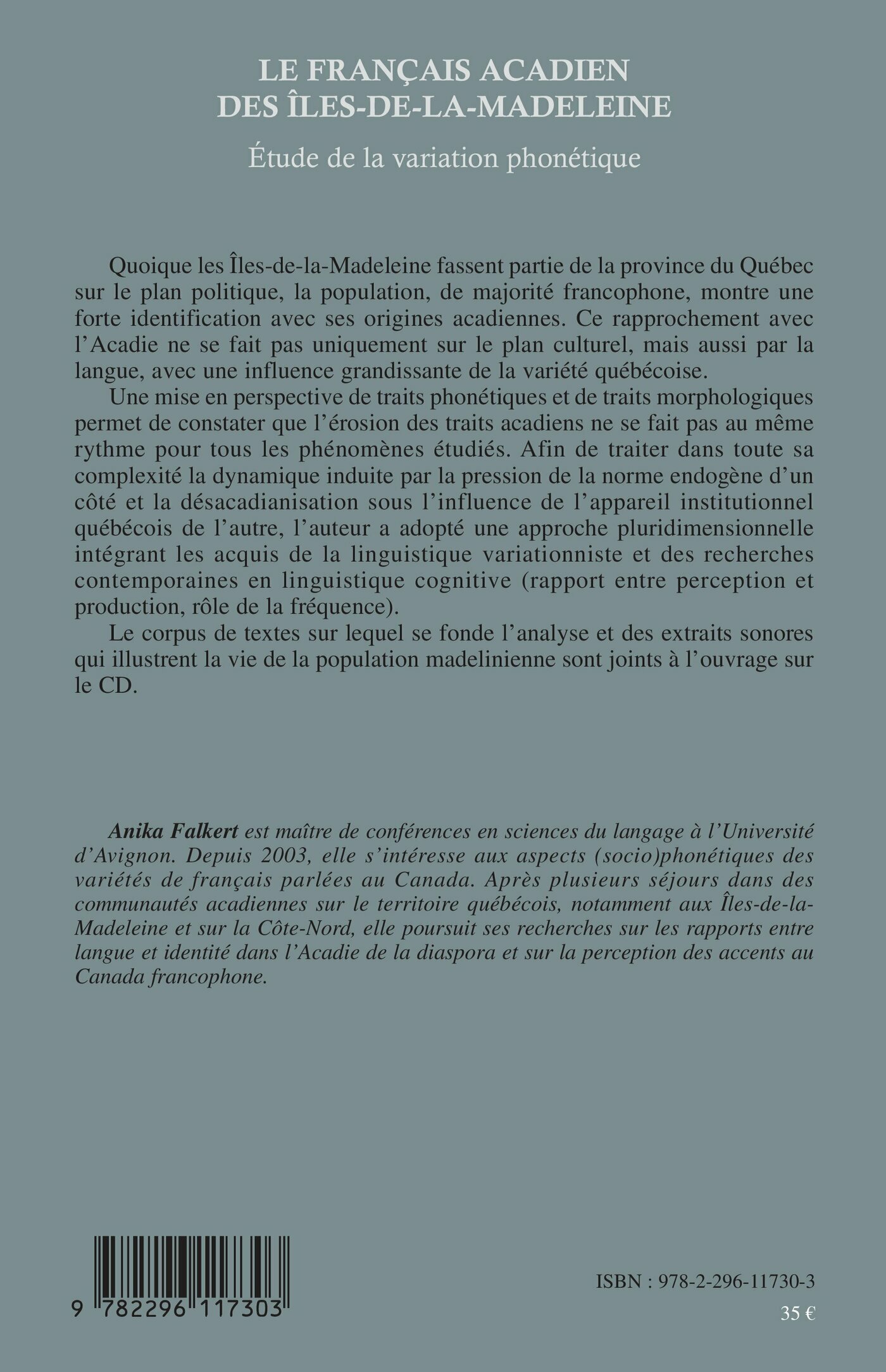 LE FRANÇAIS ACADIEN
DES ÎLES-DE-LA-MADELEINE

Étude de la variation phonétique

Quoique les Îles-de-la-Madeleine fassent partie de la province du Québec sur le plan politique, la population, de majorité francophone, montre une forte identification avec ses origines acadiennes. Ce rapprochement avec l'Acadie ne se fait pas uniquement sur le plan culturel, mais aussi par la langue, avec une influence grandissante de la variété québécoise.

Une mise en perspective de traits phonétiques et de traits morphologiques permet de constater que l'érosion des traits acadiens ne se fait pas au même rythme pour tous les phénomènes étudiés. Afin de traiter dans toute sa complexité la dynamique induite par la pression de la norme endogène d'un côté et la désacadianisation sous l'influence de l'appareil institutionnel québécois de l'autre, l'auteur a adopté une approche pluridimensionnelle intégrant les acquis de la linguistique variationniste et des recherches contemporaines en linguistique cognitive (rapport entre perception et production, rôle de la fréquence).

Le corpus de textes sur lequel se fonde l'analyse et des extraits sonores qui illustrent la vie de la population madelinienne sont joints à l'ouvrage sur le CD.

Anika Falkert est maître de conférences en sciences du langage à l'Université d'Avignon. Depuis 2003, elle s'intéresse aux aspects (socio)phonétiques des variétés de français parlées au Canada. Après plusieurs séjours dans des communautés acadiennes sur le territoire québécois, notamment aux Îles-de-la-Madeleine et sur la Côte-Nord, elle poursuit ses recherches sur les rapports entre langue et identité dans l'Acadie de la diaspora et sur la perception des accents au Canada francophone.

9 782296 117303

ISBN : 978-2-296-11730-3

35 €